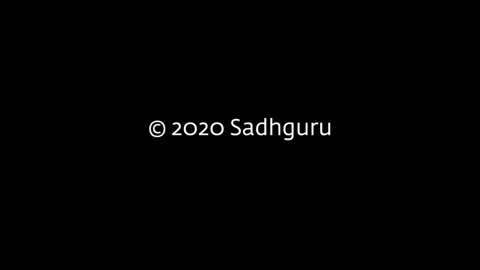 © 2020 Sadhguru